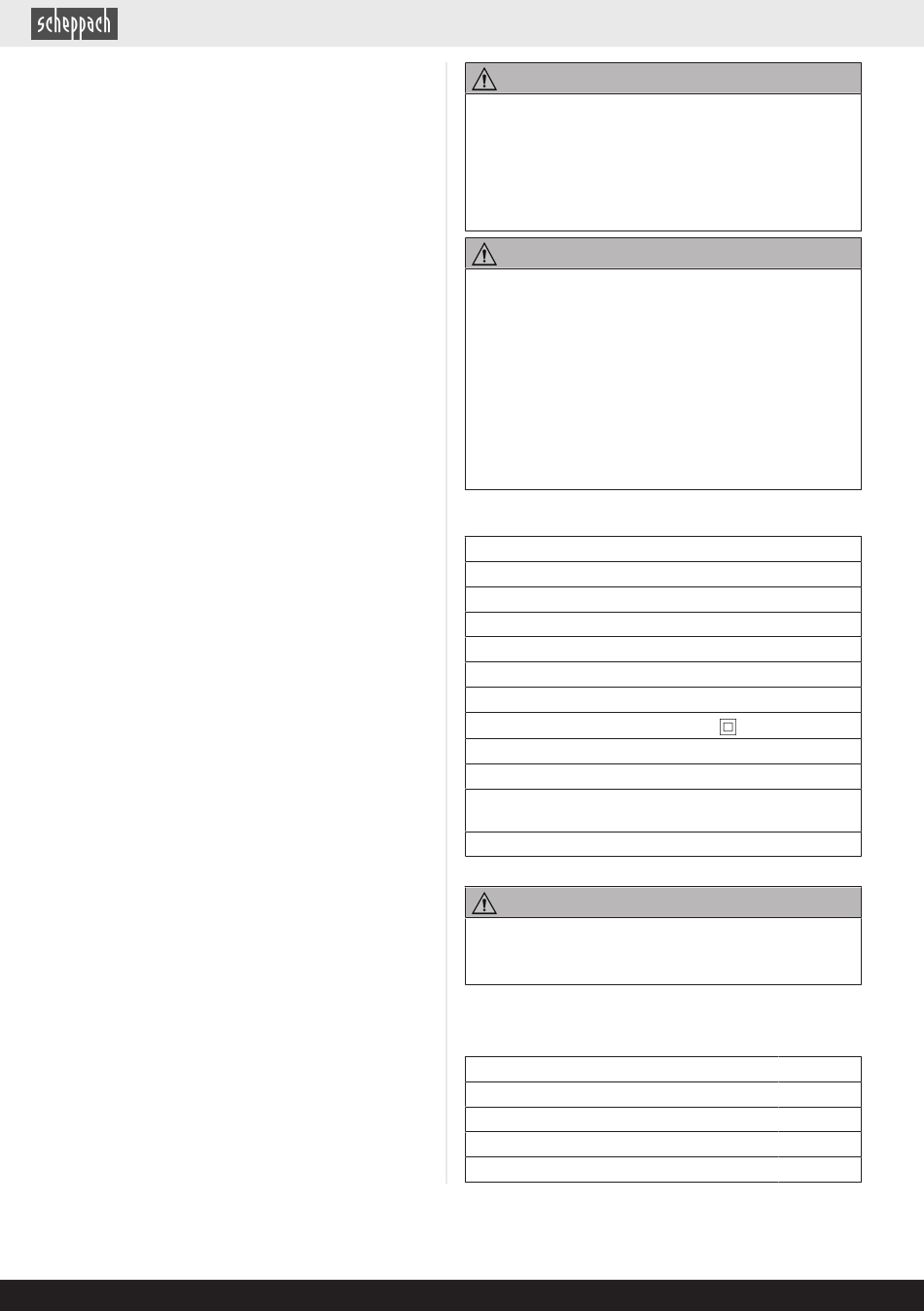 scheppach